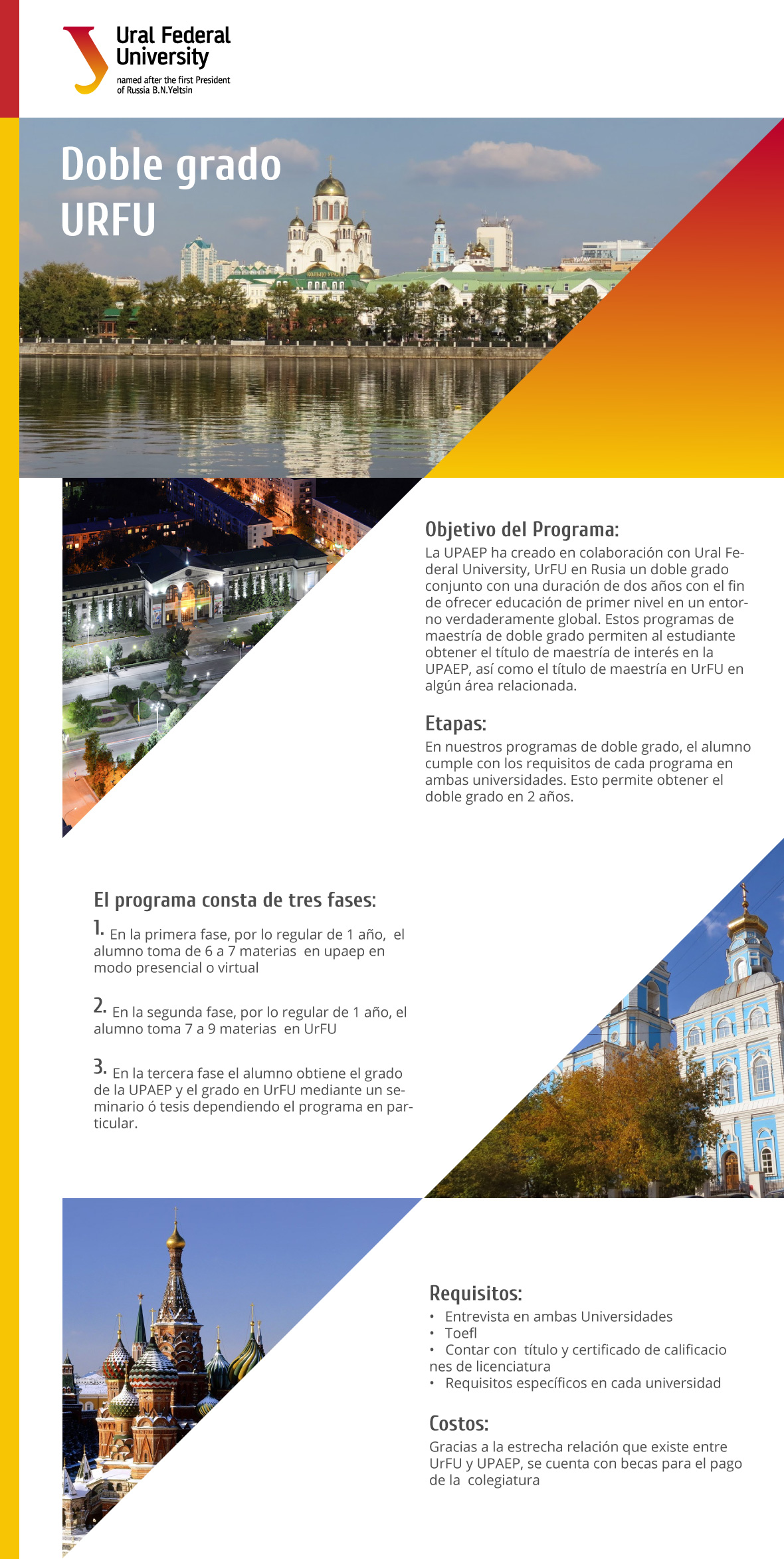 Ural Federal University
named after the first President of Russia B.N.Yeltsin

Doble grado
URFU

Objetivo del Programa:
La UPAEP ha creado en colaboración con Ural Federal University, UrFU en Rusia un doble grado conjunto con una duración de dos años con el fin de ofrecer educación de primer nivel en un entorno verdaderamente global. Estos programas de maestría de doble grado permiten al estudiante obtener el título de maestría de interés en la UPAEP, así como el título de maestría en UrFU en algún área relacionada.

Etapas:
En nuestros programas de doble grado, el alumno cumple con los requisitos de cada programa en ambas universidades. Esto permite obtener el doble grado en 2 años.

El programa consta de tres fases:
1. En la primera fase, por lo regular de 1 año, el alumno toma de 6 a 7 materias en upaep en modo presencial o virtual

2. En la segunda fase, por lo regular de 1 año, el alumno toma 7 a 9 materias en UrFU

3. En la tercera fase el alumno obtiene el grado de la UPAEP y el grado en UrFU mediante un seminario ó tesis dependiendo el programa en particular.

Requisitos:
• Entrevista en ambas Universidades
• Toefl
• Contar con título y certificado de calificacio nes de licenciatura
• Requisitos específicos en cada universidad

Costos:
Gracias a la estrecha relación que existe entre UrFU y UPAEP, se cuenta con becas para el pago de la colegiatura